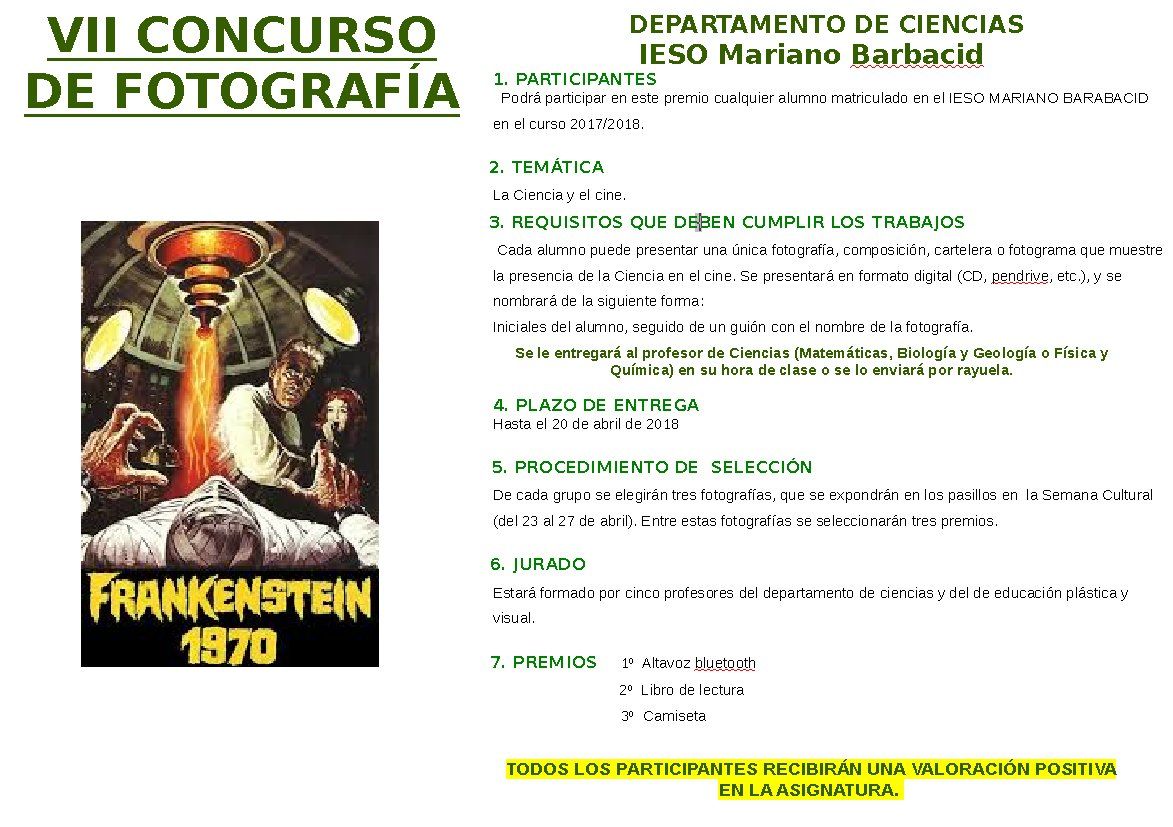 VII CONCURSO DE FOTOGRAFÍA

FRANKENSTEIN 1970

DEPARTAMENTO DE CIENCIAS
IESO Mariano Barbacid

1. PARTICIPANTES
Podrá participar en este premio cualquier alumno matriculado en el IESO MARIANO BARABACID en el curso 2017/2018.

2. TEMÁTICA
La Ciencia y el cine.

3. REQUISITOS QUE DEBEN CUMPLIR LOS TRABAJOS
Cada alumno puede presentar una única fotografía, composición, cartelera o fotograma que muestre la presencia de la Ciencia en el cine. Se presentará en formato digital (CD, pendrive, etc.), y se nombrará de la siguiente forma:
Iniciales del alumno, seguido de un guión con el nombre de la fotografía.

Se le entregará al profesor de Ciencias (Matemáticas, Biología y Geología o Física y Química) en su hora de clase o se lo enviará por rayuela.

4. PLAZO DE ENTREGA
Hasta el 20 de abril de 2018

5. PROCEDIMIENTO DE SELECCIÓN
De cada grupo se elegirán tres fotografías, que se expondrán en los pasillos en la Semana Cultural (del 23 al 27 de abril). Entre estas fotografías se seleccionarán tres premios.

6. JURADO
Estará formado por cinco profesores del departamento de ciencias y del de educación plástica y visual.

7. PREMIOS
1º Altavoz bluetooth
2º Libro de lectura
3º Camiseta

TODOS LOS PARTICIPANTES RECIBIRÁN UNA VALORACIÓN POSITIVA EN LA ASIGNATURA.